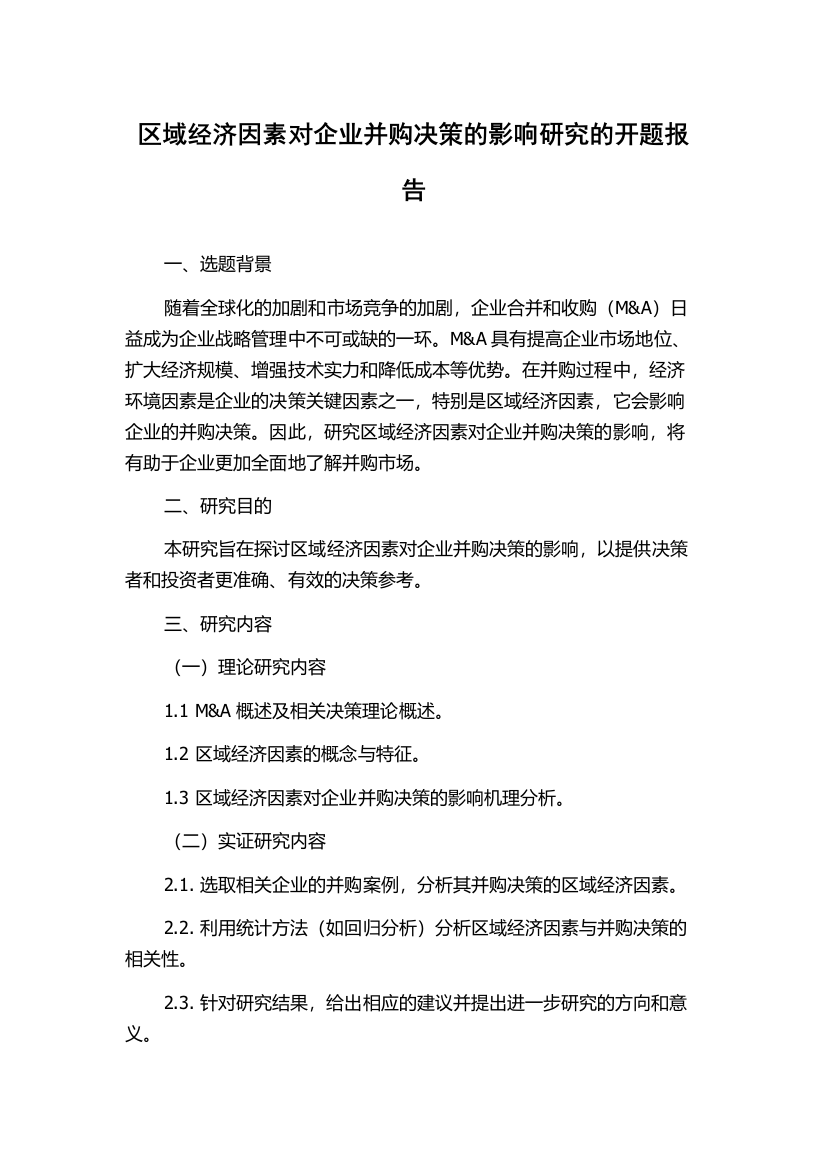 区域经济因素对企业并购决策的影响研究的开题报告

一、选题背景

随着全球化的加剧和市场竞争的加剧，企业合并和收购（M&A）日益成为企业战略管理中不可或缺的一环。M&A 具有提高企业市场地位、扩大经济规模、增强技术实力和降低成本等优势。在并购过程中，经济环境因素是企业的决策关键因素之一，特别是区域经济因素，它会影响企业的并购决策。因此，研究区域经济因素对企业并购决策的影响，将有助于企业更加全面地了解并购市场。

二、研究目的

本研究旨在探讨区域经济因素对企业并购决策的影响，以提供决策者和投资者更准确、有效的决策参考。

三、研究内容

（一）理论研究内容

1.1 M&A 概述及相关决策理论概述。

1.2 区域经济因素的概念与特征。

1.3 区域经济因素对企业并购决策的影响机理分析。

（二）实证研究内容

2.1. 选取相关企业的并购案例，分析其并购决策的区域经济因素。

2.2. 利用统计方法（如回归分析）分析区域经济因素与并购决策的相关性。

2.3. 针对研究结果，给出相应的建议并提出进一步研究的方向和意义。